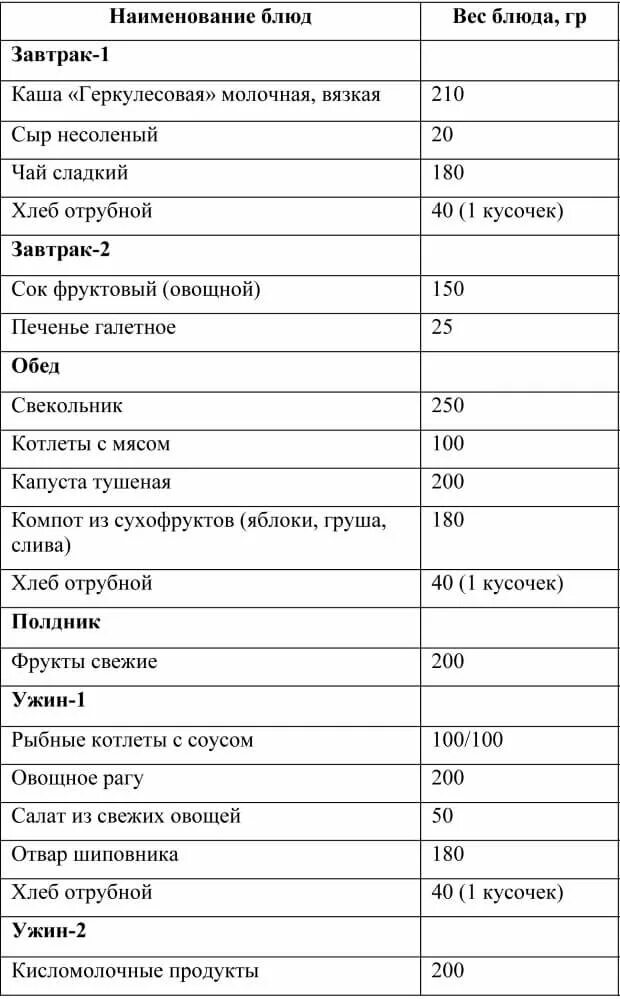 | Наименование блюд | Вес блюда, гр |
|---|---|
| **Завтрак-1** | |
| Каша «Геркулесовая» молочная, вязкая | 210 |
| Сыр несоленый | 20 |
| Чай сладкий | 180 |
| Хлеб отрубной | 40 (1 кусочек) |
| **Завтрак-2** | |
| Сок фруктовый (овощной) | 150 |
| Печенье галетное | 25 |
| **Обед** | |
| Свекольник | 250 |
| Котлеты с мясом | 100 |
| Капуста тушеная | 200 |
| Компот из сухофруктов (яблоки, груша, слива) | 180 |
| Хлеб отрубной | 40 (1 кусочек) |
| **Полдник** | |
| Фрукты свежие | 200 |
| **Ужин-1** | |
| Рыбные котлеты с соусом | 100/100 |
| Овощное рагу | 200 |
| Салат из свежих овощей | 50 |
| Отвар шиповника | 180 |
| Хлеб отрубной | 40 (1 кусочек) |
| **Ужин-2** | |
| Кисломолочные продукты | 200 |